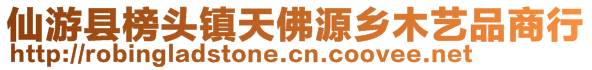 仙游县榜头镇天佛源乡木艺品商行
http://robingladstone.cn.coovee.net